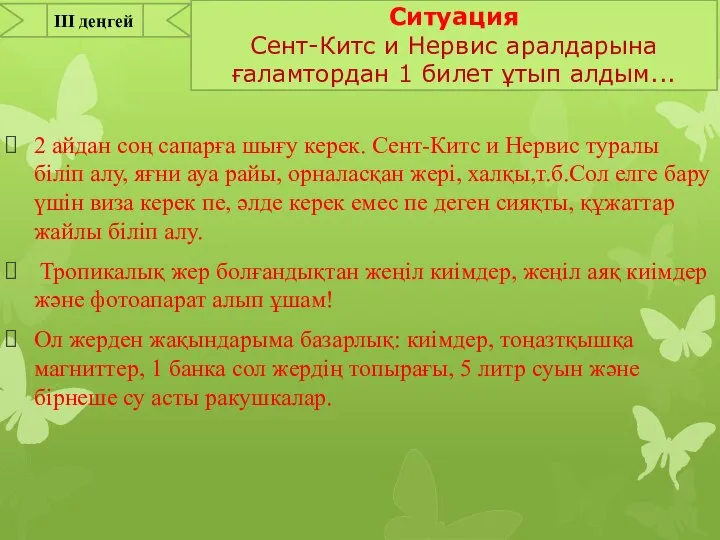 III деңгей

Ситуация
Сент-Китс и Нервис аралдарына ғаламтордан 1 билет ұтып алдым...

2 айдан соң сапарға шығу керек. Сент-Китс и Нервис туралы біліп алу, яғни ауа райы, орналасқан жері, халқы,т.б.Сол елге бару үшін виза керек пе, әлде керек емес пе деген сияқты, құжаттар жайлы біліп алу.

Тропикалық жер болғандықтан жеңіл киімдер, жеңіл аяқ киімдер және фотоапарат алып ұшам!

Ол жерден жақындарыма базарлық: киімдер, тоңазтқышқа магниттер, 1 банка сол жердің топырағы, 5 литр суын және бірнеше су асты ракушкалар.